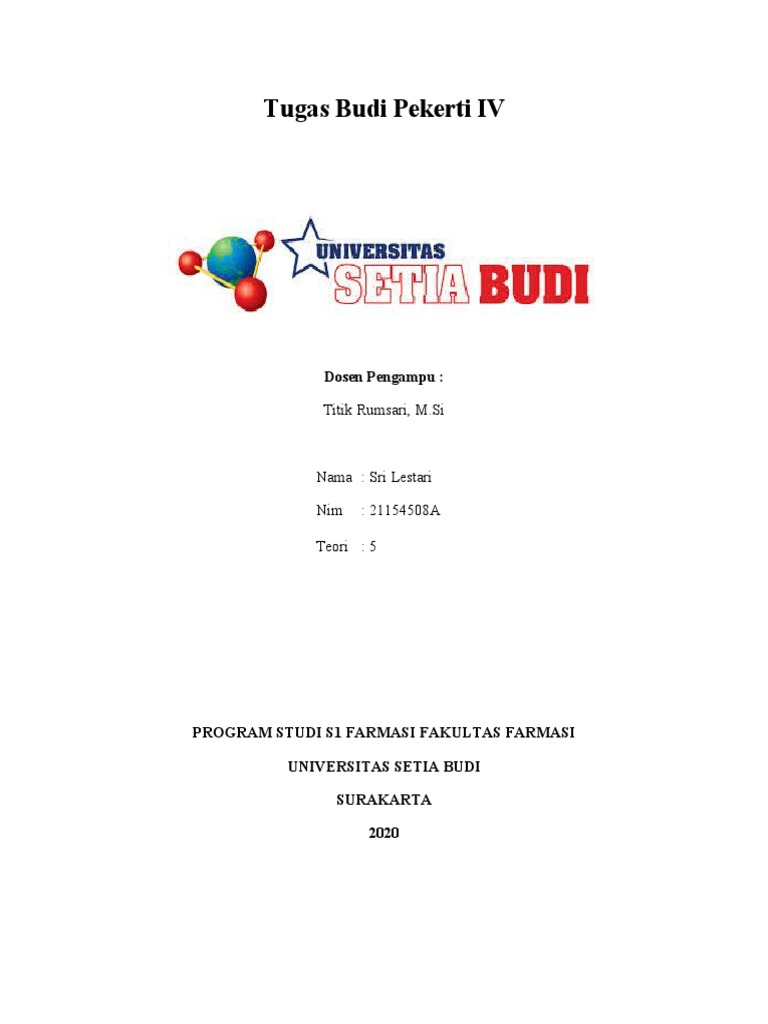 Tugas Budi Pekerti IV

UNIVERSITAS
SETIA BUDI

Dosen Pengampu :

Titik Rumsari, M.Si

Nama : Sri Lestari

Nim : 21154508A

Teori : 5

PROGRAM STUDI S1 FARMASI FAKULTAS FARMASI

UNIVERSITAS SETIA BUDI

SURAKARTA

2020